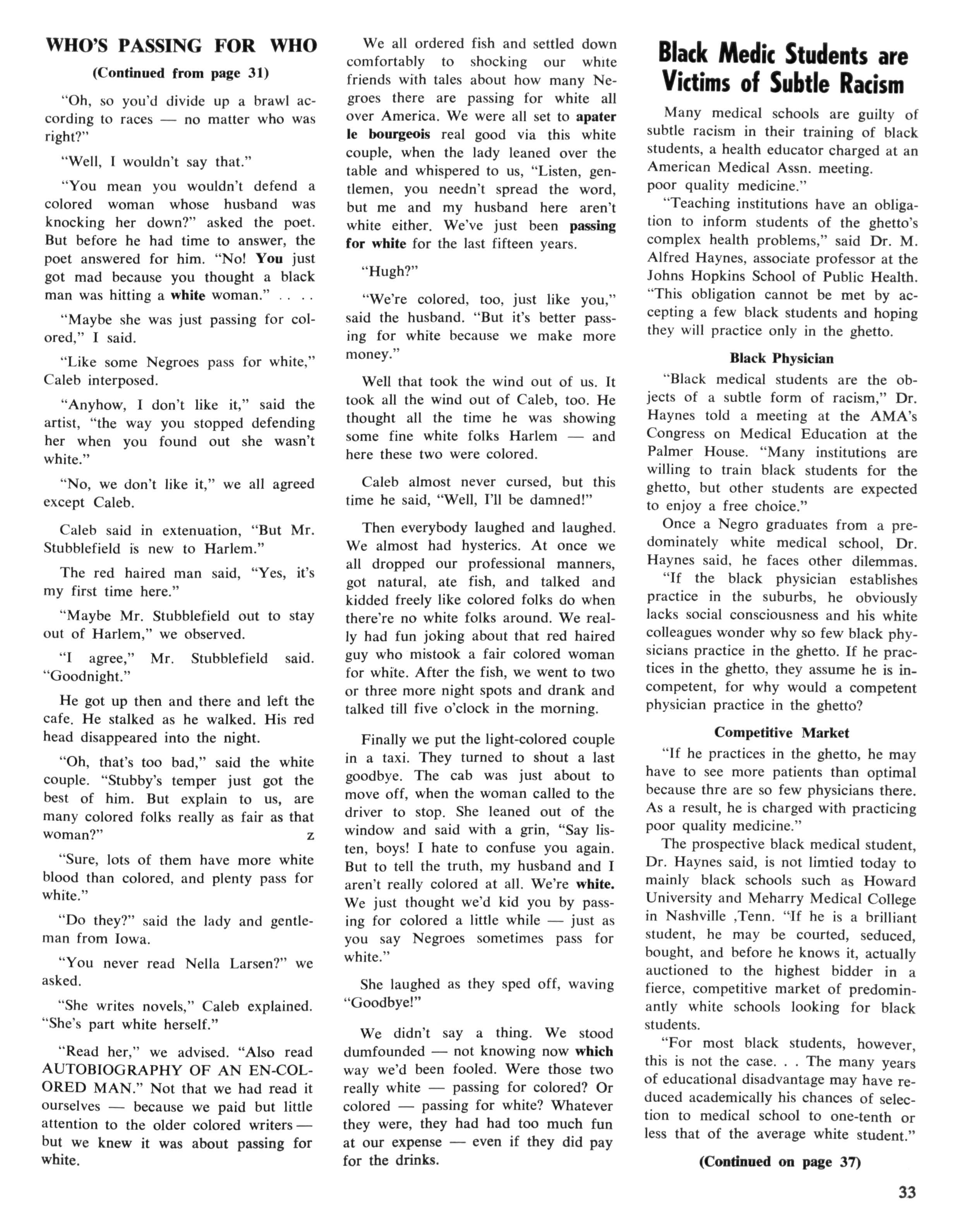 WHO'S PASSING FOR WHO

(Continued from page 31)

"Oh, so you'd divide up a brawl according to races — no matter who was right?"

"Well, I wouldn't say that."

"You mean you wouldn't defend a colored woman whose husband was knocking her down?" asked the poet. But before he had time to answer, the poet answered for him. "No! You just got mad because you thought a black man was hitting a white woman." . . . .

"Maybe she was just passing for colored," I said.

"Like some Negroes pass for white," Caleb interposed.

"Anyhow, I don't like it," said the artist, "the way you stopped defending her when you found out she wasn't white."

"No, we don't like it," we all agreed except Caleb.

Caleb said in extenuation, "But Mr. Stubblefield is new to Harlem."

The red haired man said, "Yes, it's my first time here."

"Maybe Mr. Stubblefield out to stay out of Harlem," we observed.

"I agree," Mr. Stubblefield said. "Goodnight."

He got up then and there and left the cafe. He stalked as he walked. His red head disappeared into the night.

"Oh, that's too bad," said the white couple. "Stubby's temper just got the best of him. But explain to us, are many colored folks really as fair as that woman?" z

"Sure, lots of them have more white blood than colored, and plenty pass for white."

"Do they?" said the lady and gentleman from Iowa.

"You never read Nella Larsen?" we asked.

"She writes novels," Caleb explained. "She's part white herself."

"Read her," we advised. "Also read AUTOBIOGRAPHY OF AN EN-COLORED MAN." Not that we had read it ourselves — because we paid but little attention to the older colored writers — but we knew it was about passing for white.

We all ordered fish and settled down comfortably to shocking our white friends with tales about how many Negroes there are passing for white all over America. We were all set to apater le bourgeois real good via this white couple, when the lady leaned over the table and whispered to us, "Listen, gentlemen, you needn't spread the word, but me and my husband here aren't white either. We've just been passing for white for the last fifteen years.

"Hugh?"

"We're colored, too, just like you," said the husband. "But it's better passing for white because we make more money."

Well that took the wind out of us. It took all the wind out of Caleb, too. He thought all the time he was showing some fine white folks Harlem — and here these two were colored.

Caleb almost never cursed, but this time he said, "Well, I'll be damned!"

Then everybody laughed and laughed. We almost had hysterics. At once we all dropped our professional manners, got natural, ate fish, and talked and kidded freely like colored folks do when there're no white folks around. We really had fun joking about that red haired guy who mistook a fair colored woman for white. After the fish, we went to two or three more night spots and drank and talked till five o'clock in the morning.

Finally we put the light-colored couple in a taxi. They turned to shout a last goodbye. The cab was just about to move off, when the woman called to the driver to stop. She leaned out of the window and said with a grin, "Say listen, boys! I hate to confuse you again. But to tell the truth, my husband and I aren't really colored at all. We're white. We just thought we'd kid you by passing for colored a little while — just as you say Negroes sometimes pass for white."

She laughed as they sped off, waving "Goodbye!"

We didn't say a thing. We stood dumfounded — not knowing now which way we'd been fooled. Were those two really white — passing for colored? Or colored — passing for white? Whatever they were, they had had too much fun at our expense — even if they did pay for the drinks.

Black Medic Students are Victims of Subtle Racism

Many medical schools are guilty of subtle racism in their training of black students, a health educator charged at an American Medical Assn. meeting. poor quality medicine."

"Teaching institutions have an obligation to inform students of the ghetto's complex health problems," said Dr. M. Alfred Haynes, associate professor at the Johns Hopkins School of Public Health. "This obligation cannot be met by accepting a few black students and hoping they will practice only in the ghetto.

Black Physician

"Black medical students are the objects of a subtle form of racism," Dr. Haynes told a meeting at the AMA's Congress on Medical Education at the Palmer House. "Many institutions are willing to train black students for the ghetto, but other students are expected to enjoy a free choice."

Once a Negro graduates from a predominately white medical school, Dr. Haynes said, he faces other dilemmas.

"If the black physician establishes practice in the suburbs, he obviously lacks social consciousness and his white colleagues wonder why so few black physicians practice in the ghetto. If he practices in the ghetto, they assume he is incompetent, for why would a competent physician practice in the ghetto?

Competitive Market

"If he practices in the ghetto, he may have to see more patients than optimal because thre are so few physicians there. As a result, he is charged with practicing poor quality medicine."

The prospective black medical student, Dr. Haynes said, is not limtied today to mainly black schools such as Howard University and Meharry Medical College in Nashville ,Tenn. "If he is a brilliant student, he may be courted, seduced, bought, and before he knows it, actually auctioned to the highest bidder in a fierce, competitive market of predominantly white schools looking for black students.

"For most black students, however, this is not the case. . . The many years of educational disadvantage may have reduced academically his chances of selection to medical school to one-tenth or less that of the average white student."

(Continued on page 37)

33